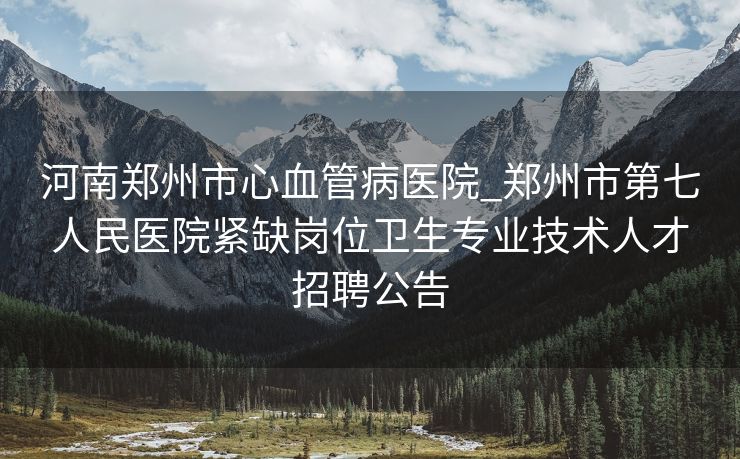 河南郑州市心血管病医院_郑州市第七人民医院紧缺岗位卫生专业技术人才招聘公告